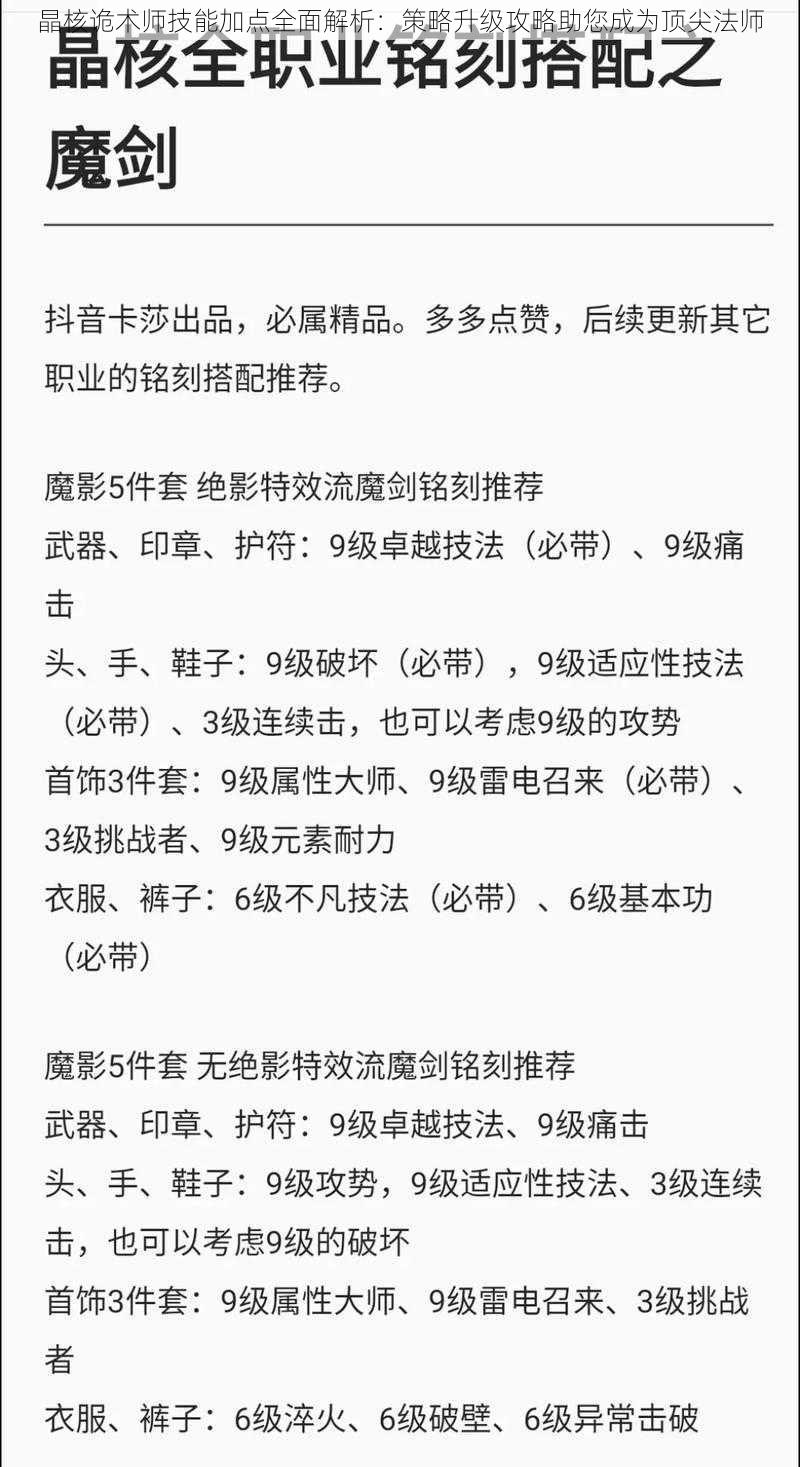 晶核诡术师技能加点全面解析：策略升级攻略助您成为顶尖法师

晶核全职业铭刻搭配之魔剑

抖音卡莎出品，必属精品。多多点赞，后续更新其它职业的铭刻搭配推荐。

魔影5件套 绝影特效流魔剑铭刻推荐
武器、印章、护符：9级卓越技法（必带）、9级痛击
头、手、鞋子：9级破坏（必带），9级适应性技法（必带）、3级连续击，也可以考虑9级的攻势
首饰3件套：9级属性大师、9级雷电召来（必带）、3级挑战者、9级元素耐力
衣服、裤子：6级不凡技法（必带）、6级基本功（必带）

魔影5件套 无绝影特效流魔剑铭刻推荐
武器、印章、护符：9级卓越技法、9级痛击
头、手、鞋子：9级攻势，9级适应性技法、3级连续击，也可以考虑9级的破坏
首饰3件套：9级属性大师、9级雷电召来、3级挑战者
衣服、裤子：6级淬火、6级破壁、6级异常击破